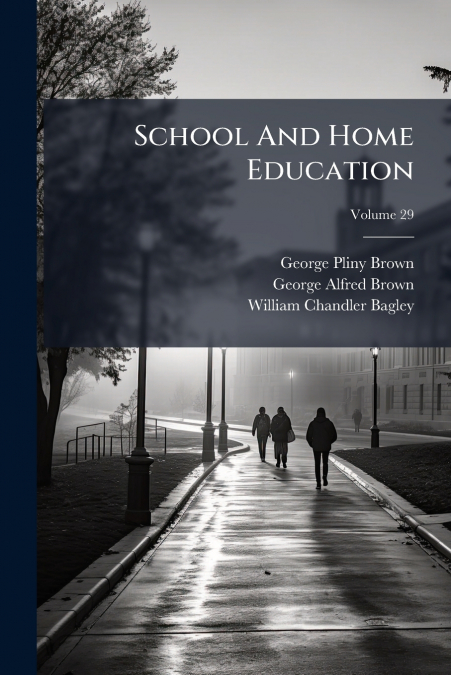 School And Home Education

Volume 29

George Pliny Brown
George Alfred Brown
William Chandler Bagley